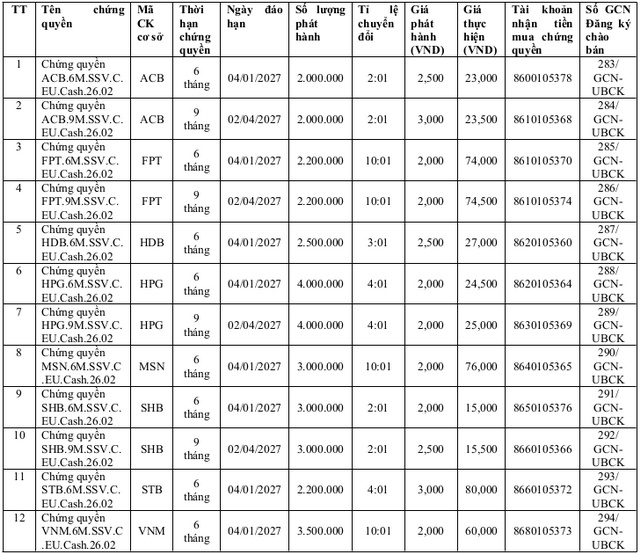 | TT | Tên chứng quyền | Mã CK cơ sở | Thời hạn chứng quyền | Ngày đáo hạn | Số lượng phát hành | Tỉ lệ chuyển đổi | Giá phát hành (VND) | Giá thực hiện (VND) | Tài khoản nhận tiền mua chứng quyền | Số GCN Đăng ký chào bán |
|---|---|---|---|---|---|---|---|---|---|---|
| 1 | Chứng quyền ACB.6M.SSV.C.EU.Cash.26.02 | ACB | 6 tháng | 04/01/2027 | 2.000.000 | 2:01 | 2,500 | 23,000 | 8600105378 | 283/ GCN-UBCK |
| 2 | Chứng quyền ACB.9M.SSV.C.EU.Cash.26.02 | ACB | 9 tháng | 02/04/2027 | 2.000.000 | 2:01 | 3,000 | 23,500 | 8610105368 | 284/ GCN-UBCK |
| 3 | Chứng quyền FPT.6M.SSV.C.EU.Cash.26.02 | FPT | 6 tháng | 04/01/2027 | 2.200.000 | 10:01 | 2,000 | 74,000 | 8610105370 | 285/ GCN-UBCK |
| 4 | Chứng quyền FPT.9M.SSV.C.EU.Cash.26.02 | FPT | 9 tháng | 02/04/2027 | 2.200.000 | 10:01 | 2,000 | 74,500 | 8610105374 | 286/ GCN-UBCK |
| 5 | Chứng quyền HDB.6M.SSV.C.EU.Cash.26.02 | HDB | 6 tháng | 04/01/2027 | 2.500.000 | 3:01 | 2,500 | 27,000 | 8620105360 | 287/ GCN-UBCK |
| 6 | Chứng quyền HPG.6M.SSV.C.EU.Cash.26.02 | HPG | 6 tháng | 04/01/2027 | 4.000.000 | 4:01 | 2,000 | 24,500 | 8620105364 | 288/ GCN-UBCK |
| 7 | Chứng quyền HPG.9M.SSV.C.EU.Cash.26.02 | HPG | 9 tháng | 02/04/2027 | 4.000.000 | 4:01 | 2,000 | 25,000 | 8630105369 | 289/ GCN-UBCK |
| 8 | Chứng quyền MSN.6M.SSV.C.EU.Cash.26.02 | MSN | 6 tháng | 04/01/2027 | 3.000.000 | 10:01 | 2,000 | 76,000 | 8640105365 | 290/ GCN-UBCK |
| 9 | Chứng quyền SHB.6M.SSV.C.EU.Cash.26.02 | SHB | 6 tháng | 04/01/2027 | 3.000.000 | 2:01 | 2,000 | 15,000 | 8650105376 | 291/ GCN-UBCK |
| 10 | Chứng quyền SHB.9M.SSV.C.EU.Cash.26.02 | SHB | 9 tháng | 02/04/2027 | 3.000.000 | 2:01 | 2,500 | 15,500 | 8660105366 | 292/ GCN-UBCK |
| 11 | Chứng quyền STB.6M.SSV.C.EU.Cash.26.02 | STB | 6 tháng | 04/01/2027 | 2.200.000 | 4:01 | 3,000 | 80,000 | 8660105372 | 293/ GCN-UBCK |
| 12 | Chứng quyền VNM.6M.SSV.C.EU.Cash.26.02 | VNM | 6 tháng | 04/01/2027 | 3.500.000 | 10:01 | 2,000 | 60,000 | 8680105373 | 294/ GCN-UBCK |